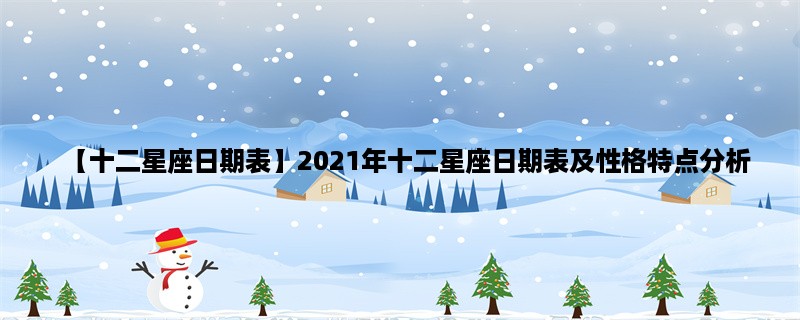 【十二星座日期表】2021年十二星座日期表及性格特点分析